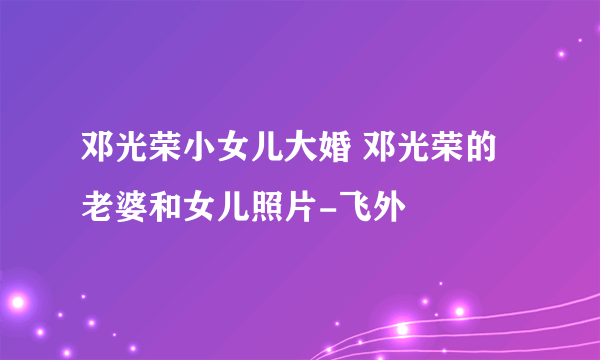 邓光荣小女儿大婚 邓光荣的老婆和女儿照片-飞外